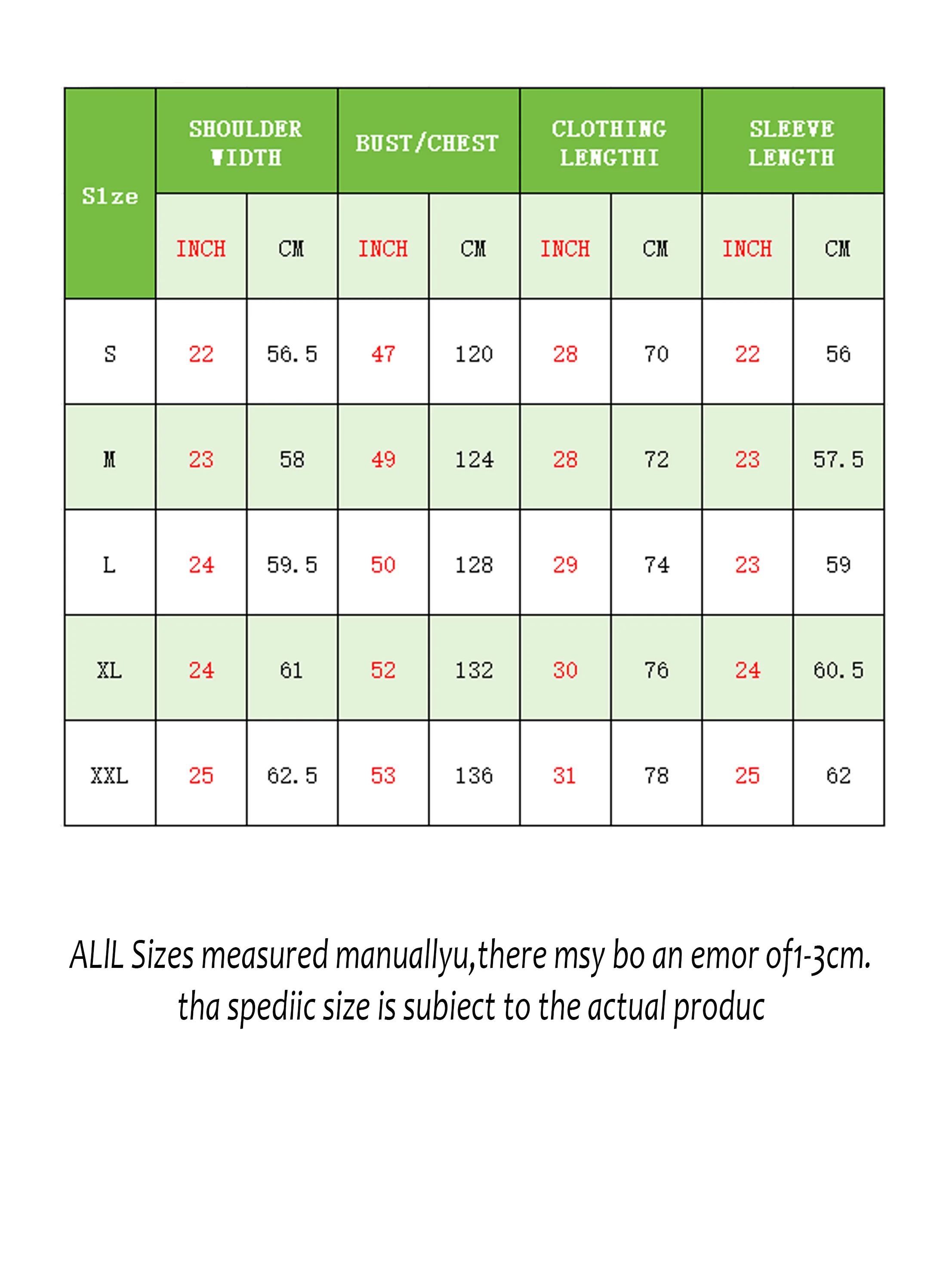 | S1ze | SHOULDER WIDTH | | BUST/CHEST | | CLOTHING LENGTHI | | SLEEVE LENGTH | |
|---|---|---|---|---|---|---|---|---|
| | INCH | CM | INCH | CM | INCH | CM | INCH | CM |
| S | 22 | 56.5 | 47 | 120 | 28 | 70 | 22 | 56 |
| M | 23 | 58 | 49 | 124 | 28 | 72 | 23 | 57.5 |
| L | 24 | 59.5 | 50 | 128 | 29 | 74 | 23 | 59 |
| XL | 24 | 61 | 52 | 132 | 30 | 76 | 24 | 60.5 |
| XXL | 25 | 62.5 | 53 | 136 | 31 | 78 | 25 | 62 |

ALlL Sizes measured manuallyu,there msy bo an emor of1-3cm. tha spediic size is subiect to the actual produc